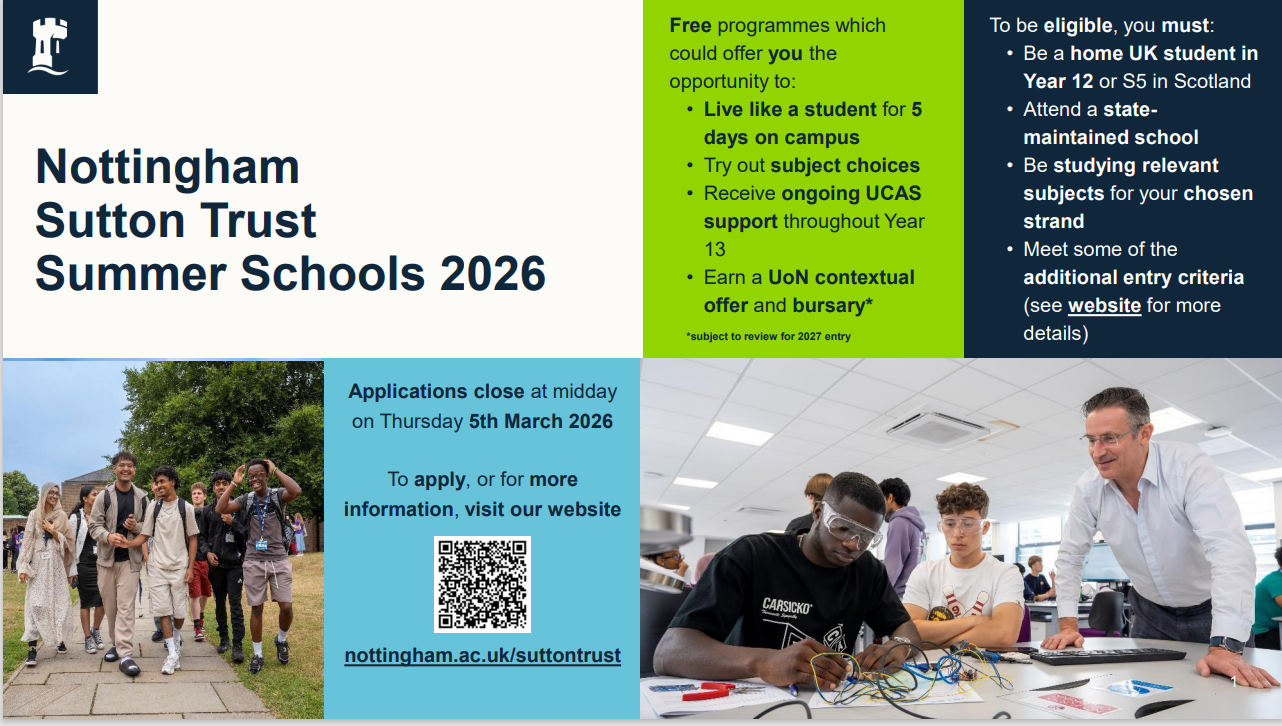 Nottingham Sutton Trust Summer Schools 2026

Free programmes which could offer you the opportunity to:

• Live like a student for 5 days on campus
• Try out subject choices
• Receive ongoing UCAS support throughout Year 13
• Earn a UoN contextual offer and bursary*

*subject to review for 2027 entry

To be eligible, you must:

• Be a home UK student in Year 12 or S5 in Scotland
• Attend a state-maintained school
• Be studying relevant subjects for your chosen strand
• Meet some of the additional entry criteria (see website for more details)

Applications close at midday on Thursday 5th March 2026

To apply, or for more information, visit our website

nottingham.ac.uk/suttontrust

CARSICKO

1